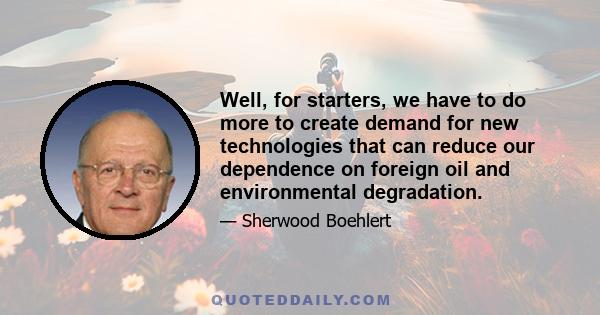 Well, for starters, we have to do more to create demand for new technologies that can reduce our dependence on foreign oil and environmental degradation.

— Sherwood Boehlert

QUOTEDDAILY.COM